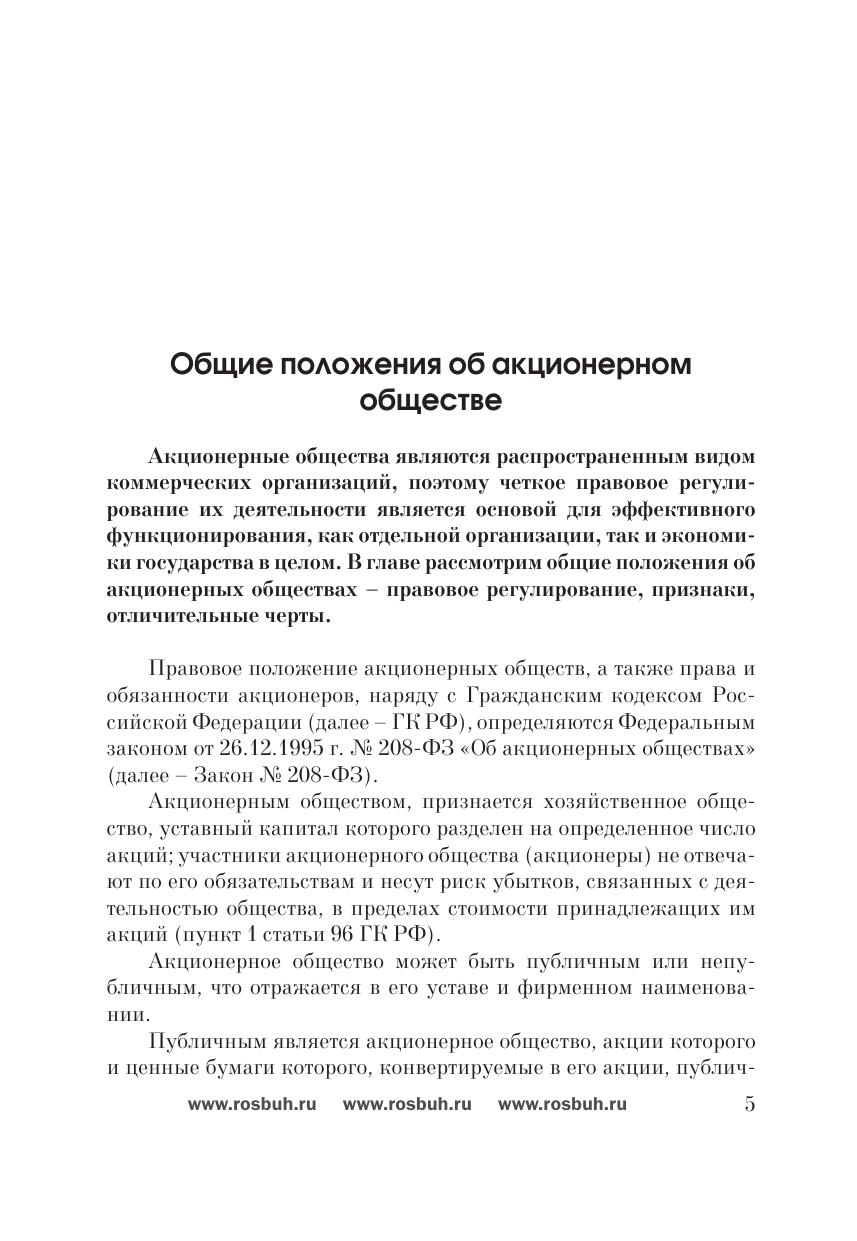 Общие положения об акционерном обществе

Акционерные общества являются распространенным видом коммерческих организаций, поэтому четкое правовое регулирование их деятельности является основой для эффективного функционирования, как отдельной организации, так и экономики государства в целом. В главе рассмотрим общие положения об акционерных обществах – правовое регулирование, признаки, отличительные черты.

Правовое положение акционерных обществ, а также права и обязанности акционеров, наряду с Гражданским кодексом Российской Федерации (далее – ГК РФ), определяются Федеральным законом от 26.12.1995 г. № 208-ФЗ «Об акционерных обществах» (далее – Закон № 208-ФЗ).

Акционерным обществом, признается хозяйственное общество, уставный капитал которого разделен на определенное число акций; участники акционерного общества (акционеры) не отвечают по его обязательствам и несут риск убытков, связанных с деятельностью общества, в пределах стоимости принадлежащих им акций (пункт 1 статьи 96 ГК РФ).

Акционерное общество может быть публичным или непубличным, что отражается в его уставе и фирменном наименовании.

Публичным является акционерное общество, акции которого и ценные бумаги которого, конвертируемые в его акции, публич-

www.rosbuh.ru www.rosbuh.ru www.rosbuh.ru 5